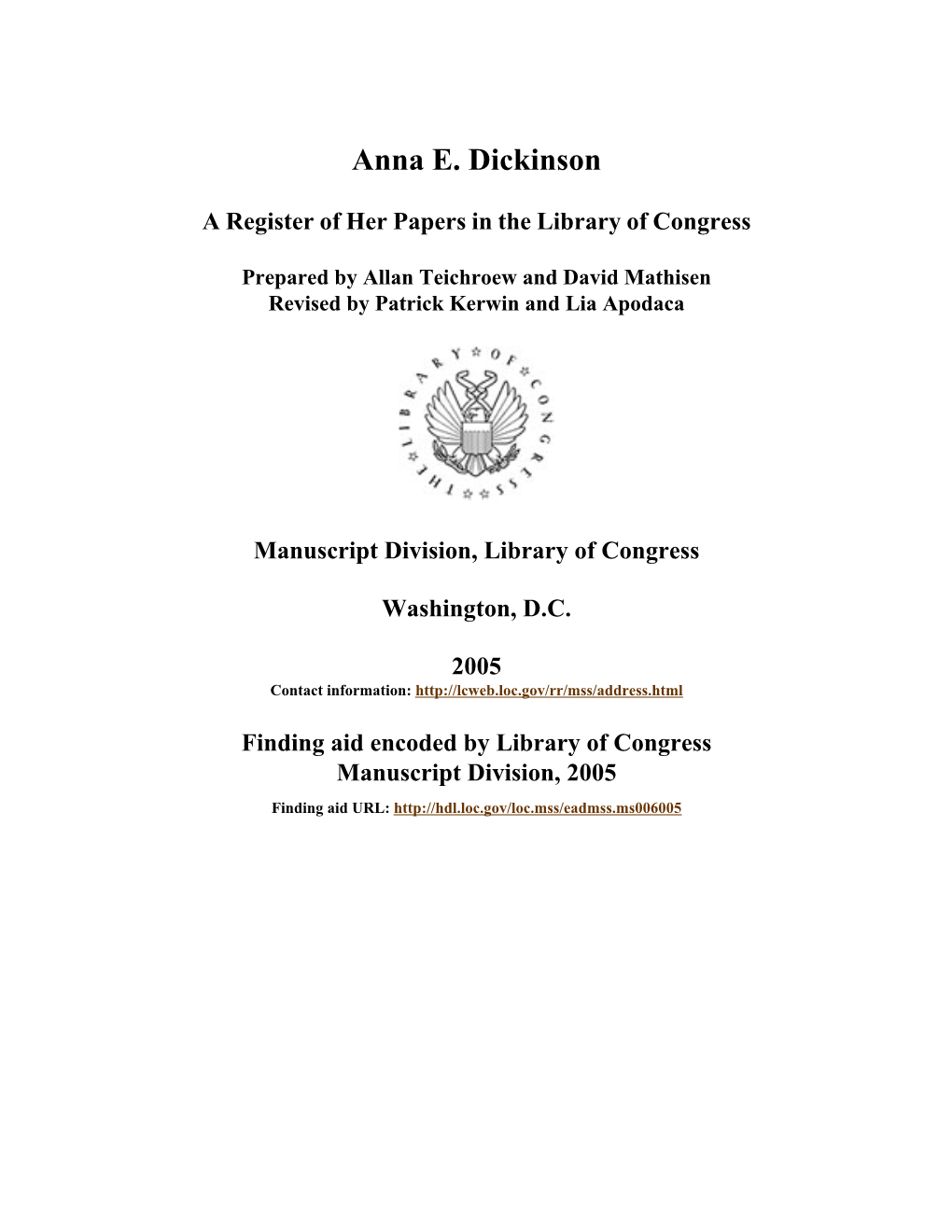 Anna E. Dickinson

A Register of Her Papers in the Library of Congress

Prepared by Allan Teichroew and David Mathisen
Revised by Patrick Kerwin and Lia Apodaca

THE LIBRARY OF CONGRESS

Manuscript Division, Library of Congress

Washington, D.C.

2005
Contact information: http://lcweb.loc.gov/rr/mss/address.html

Finding aid encoded by Library of Congress Manuscript Division, 2005

Finding aid URL: http://hdl.loc.gov/loc.mss/eadmss.ms006005